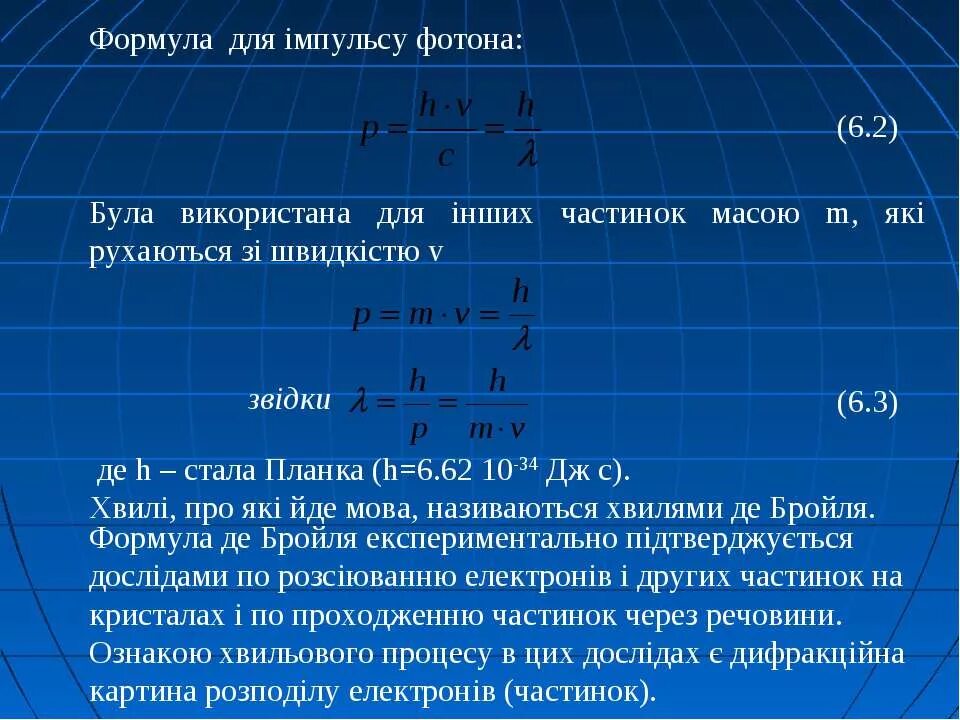 Формула для імпульсу фотона:

$p = \frac{h \cdot \nu}{c} = \frac{h}{\lambda}$ (6.2)

Була використана для інших частинок масою m, які рухаються зі швидкістю v

$p = m \cdot v = \frac{h}{\lambda}$

звідки $\lambda = \frac{h}{p} = \frac{h}{m \cdot v}$ (6.3)

де h – стала Планка (h=6.62 $10^{-34}$ Дж с).
Хвилі, про які йде мова, називаються хвилями де Бройля.
Формула де Бройля експериментально підтверджується дослідами по розсіюванню електронів і других частинок на кристалах і по проходженню частинок через речовини. Ознакою хвильового процесу в цих дослідах є дифракційна картина розподілу електронів (частинок).